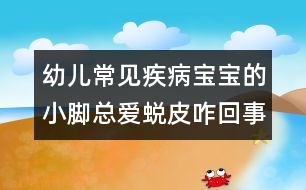 幼儿常见疾病宝宝的小脚总爱蜕皮咋回事